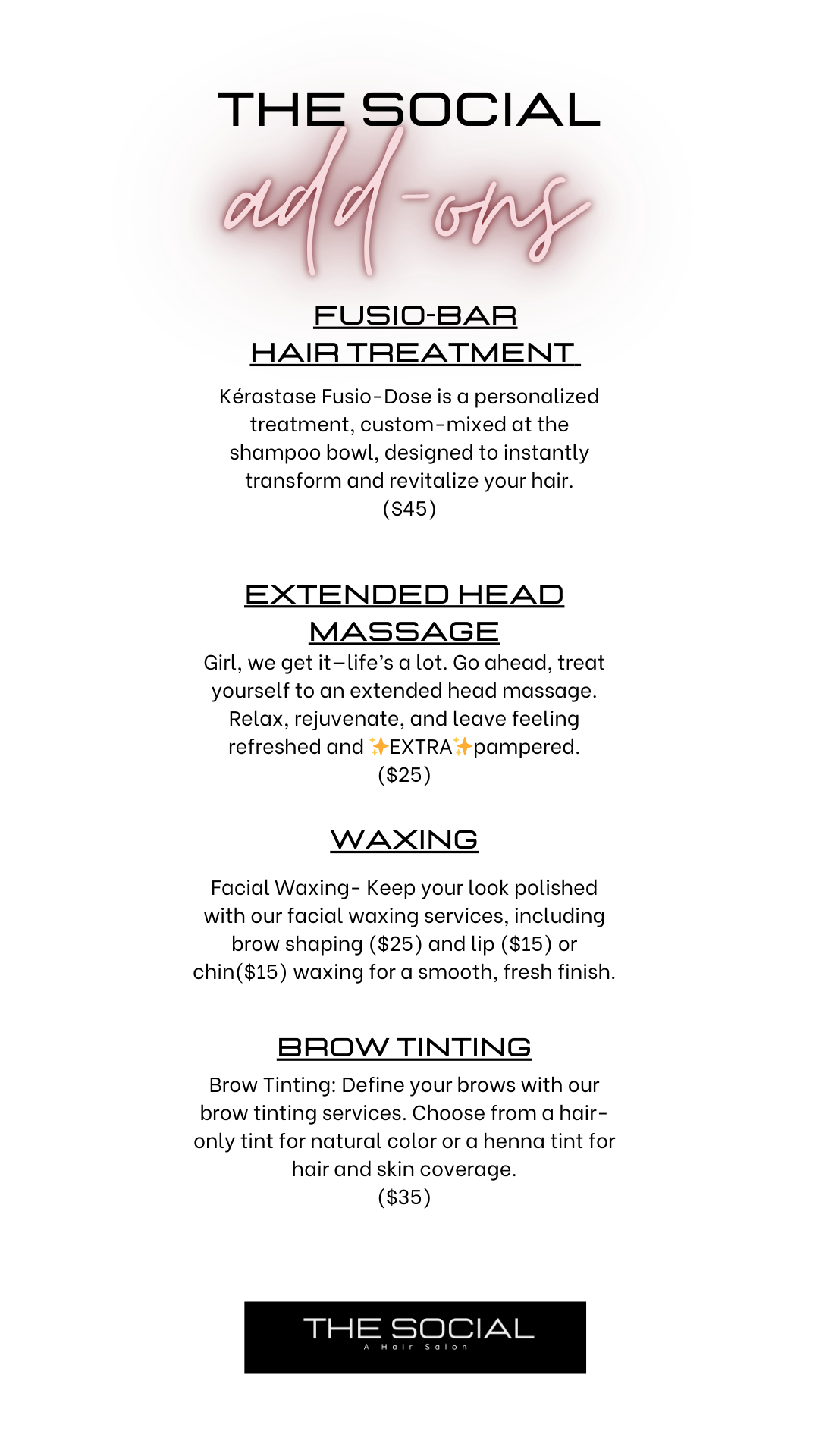 THE SOCIAL
add-ons

FUSIO-BAR
HAIR TREATMENT

Kérastase Fusio-Dose is a personalized treatment, custom-mixed at the shampoo bowl, designed to instantly transform and revitalize your hair.
($45)

EXTENDED HEAD MASSAGE

Girl, we get it—life's a lot. Go ahead, treat yourself to an extended head massage. Relax, rejuvenate, and leave feeling refreshed and ✨EXTRA✨pampered.
($25)

WAXING

Facial Waxing- Keep your look polished with our facial waxing services, including brow shaping ($25) and lip ($15) or chin($15) waxing for a smooth, fresh finish.

BROW TINTING

Brow Tinting: Define your brows with our brow tinting services. Choose from a hair-only tint for natural color or a henna tint for hair and skin coverage.
($35)

THE SOCIAL
A Hair Salon